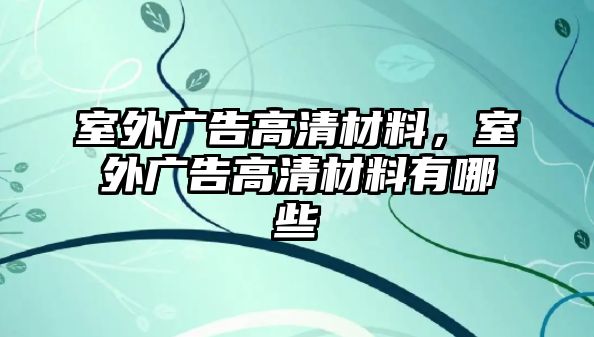 室外广告高清材料，室外广告高清材料有哪些